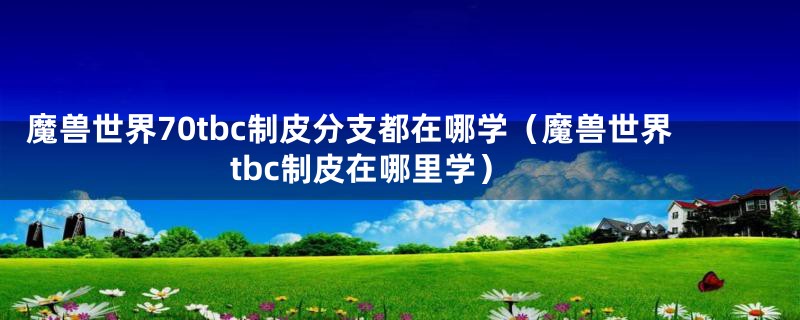 魔兽世界70tbc制皮分支都在哪学（魔兽世界tbc制皮在哪里学）